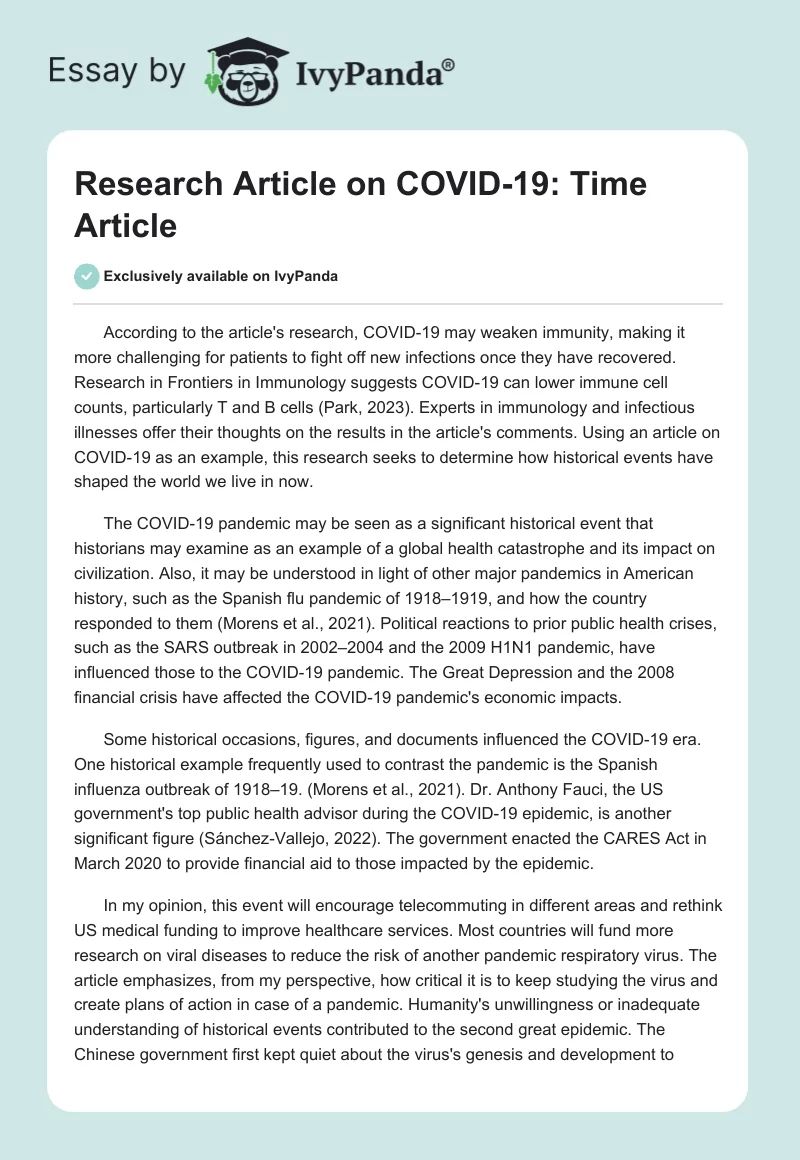 Essay by IvyPanda®

Research Article on COVID-19: Time Article

Exclusively available on IvyPanda

According to the article's research, COVID-19 may weaken immunity, making it more challenging for patients to fight off new infections once they have recovered. Research in Frontiers in Immunology suggests COVID-19 can lower immune cell counts, particularly T and B cells (Park, 2023). Experts in immunology and infectious illnesses offer their thoughts on the results in the article's comments. Using an article on COVID-19 as an example, this research seeks to determine how historical events have shaped the world we live in now.

The COVID-19 pandemic may be seen as a significant historical event that historians may examine as an example of a global health catastrophe and its impact on civilization. Also, it may be understood in light of other major pandemics in American history, such as the Spanish flu pandemic of 1918–1919, and how the country responded to them (Morens et al., 2021). Political reactions to prior public health crises, such as the SARS outbreak in 2002–2004 and the 2009 H1N1 pandemic, have influenced those to the COVID-19 pandemic. The Great Depression and the 2008 financial crisis have affected the COVID-19 pandemic's economic impacts.

Some historical occasions, figures, and documents influenced the COVID-19 era. One historical example frequently used to contrast the pandemic is the Spanish influenza outbreak of 1918–19. (Morens et al., 2021). Dr. Anthony Fauci, the US government's top public health advisor during the COVID-19 epidemic, is another significant figure (Sánchez-Vallejo, 2022). The government enacted the CARES Act in March 2020 to provide financial aid to those impacted by the epidemic.

In my opinion, this event will encourage telecommuting in different areas and rethink US medical funding to improve healthcare services. Most countries will fund more research on viral diseases to reduce the risk of another pandemic respiratory virus. The article emphasizes, from my perspective, how critical it is to keep studying the virus and create plans of action in case of a pandemic. Humanity's unwillingness or inadequate understanding of historical events contributed to the second great epidemic. The Chinese government first kept quiet about the virus's genesis and development to